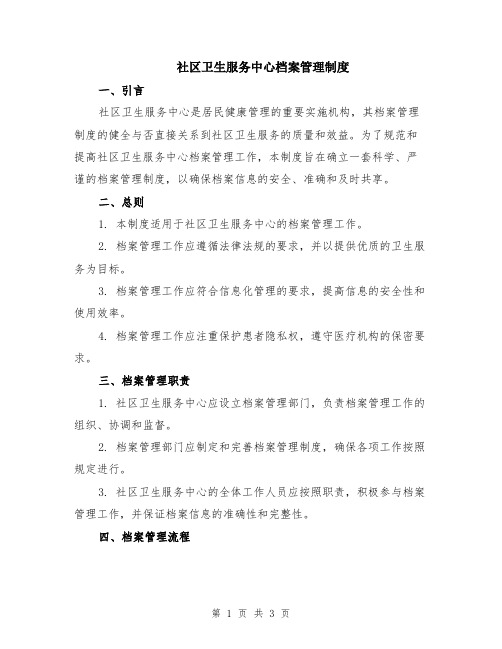 社区卫生服务中心档案管理制度

一、引言

社区卫生服务中心是居民健康管理的重要实施机构，其档案管理制度的健全与否直接关系到社区卫生服务的质量和效益。为了规范和提高社区卫生服务中心档案管理工作，本制度旨在确立一套科学、严谨的档案管理制度，以确保档案信息的安全、准确和及时共享。

二、总则

1. 本制度适用于社区卫生服务中心的档案管理工作。

2. 档案管理工作应遵循法律法规的要求，并以提供优质的卫生服务为目标。

3. 档案管理工作应符合信息化管理的要求，提高信息的安全性和使用效率。

4. 档案管理工作应注重保护患者隐私权，遵守医疗机构的保密要求。

三、档案管理职责

1. 社区卫生服务中心应设立档案管理部门，负责档案管理工作的组织、协调和监督。

2. 档案管理部门应制定和完善档案管理制度，确保各项工作按照规定进行。

3. 社区卫生服务中心的全体工作人员应按照职责，积极参与档案管理工作，并保证档案信息的准确性和完整性。

四、档案管理流程

第 1 页 共 3 页